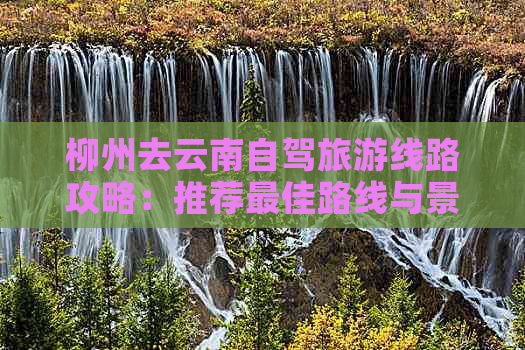 柳州去云南自驾旅游线路攻略：推荐最佳路线与景